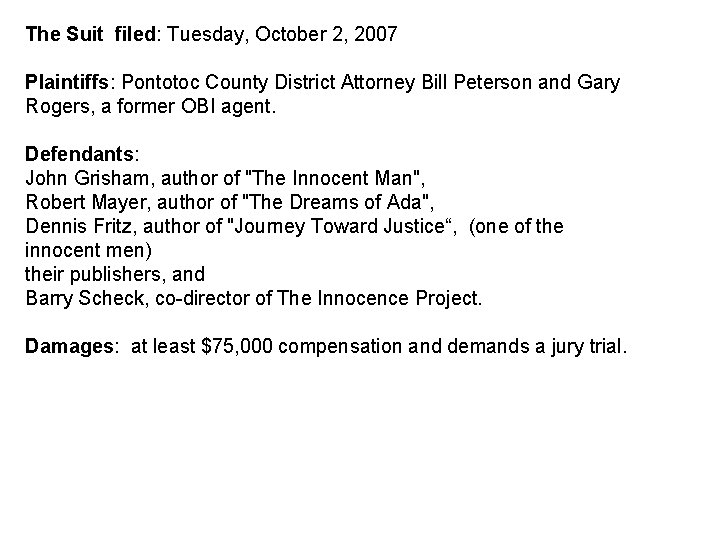 The Suit filed: Tuesday, October 2, 2007

Plaintiffs: Pontotoc County District Attorney Bill Peterson and Gary Rogers, a former OBI agent.

Defendants:
John Grisham, author of "The Innocent Man",
Robert Mayer, author of "The Dreams of Ada",
Dennis Fritz, author of "Journey Toward Justice", (one of the innocent men)
their publishers, and
Barry Scheck, co-director of The Innocence Project.

Damages: at least $75,000 compensation and demands a jury trial.